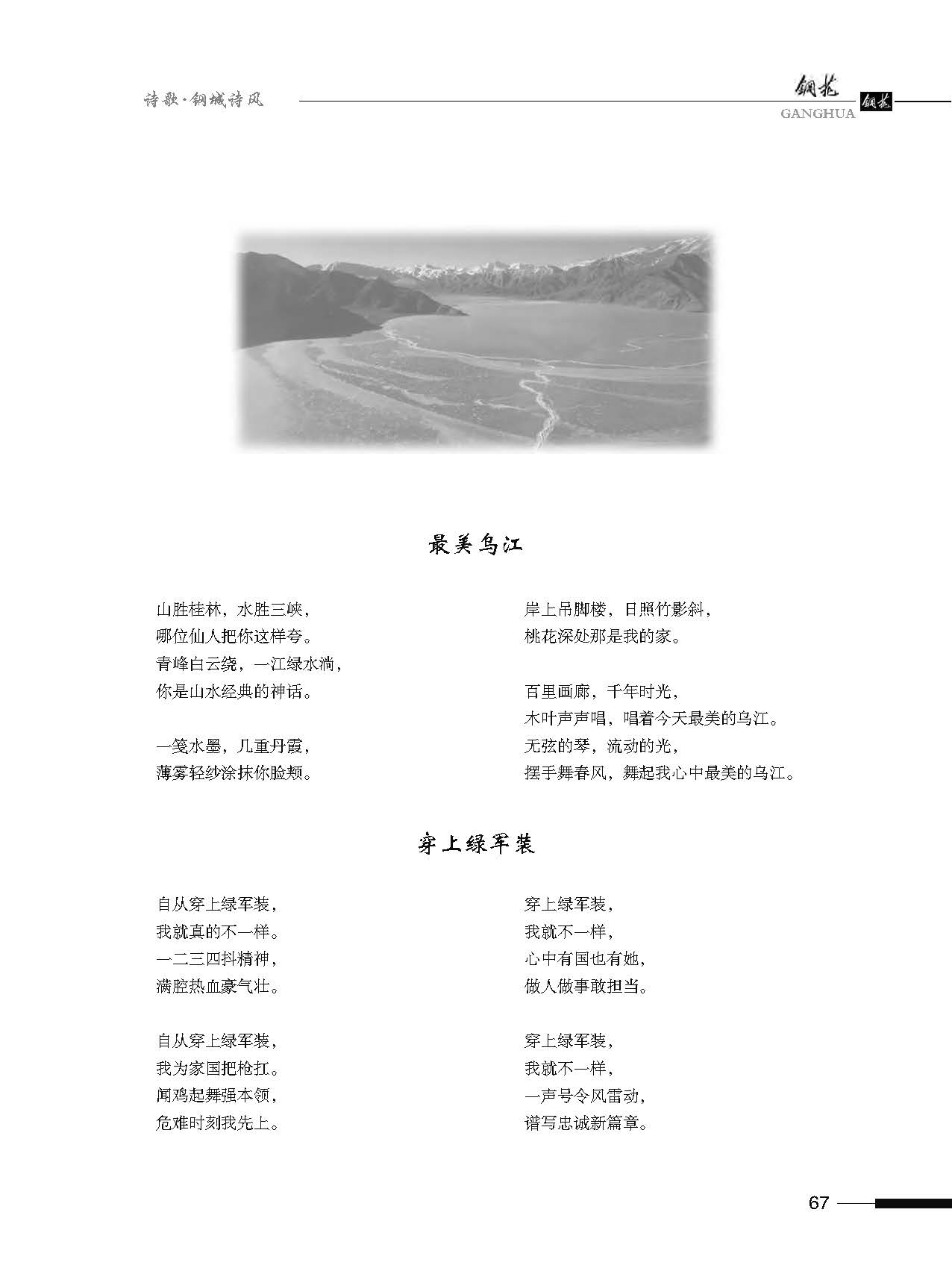 诗歌·钢城诗风

钢花 GANGHUA 钢花

最美乌江

山胜桂林，水胜三峡，
哪位仙人把你这样夸。
青峰白云绕，一江绿水淌，
你是山水经典的神话。

一笺水墨，几重丹霞，
薄雾轻纱涂抹你脸颊。

岸上吊脚楼，日照竹影斜，
桃花深处那是我的家。

百里画廊，千年时光，
木叶声声唱，唱着今天最美的乌江。
无弦的琴，流动的光，
摆手舞春风，舞起我心中最美的乌江。

穿上绿军装

自从穿上绿军装，
我就真的不一样。
一二三四抖精神，
满腔热血豪气壮。

自从穿上绿军装，
我为家国把枪扛。
闻鸡起舞强本领，
危难时刻我先上。

穿上绿军装，
我就不一样，
心中有国也有她，
做人做事敢担当。

穿上绿军装，
我就不一样，
一声号令风雷动，
谱写忠诚新篇章。

67